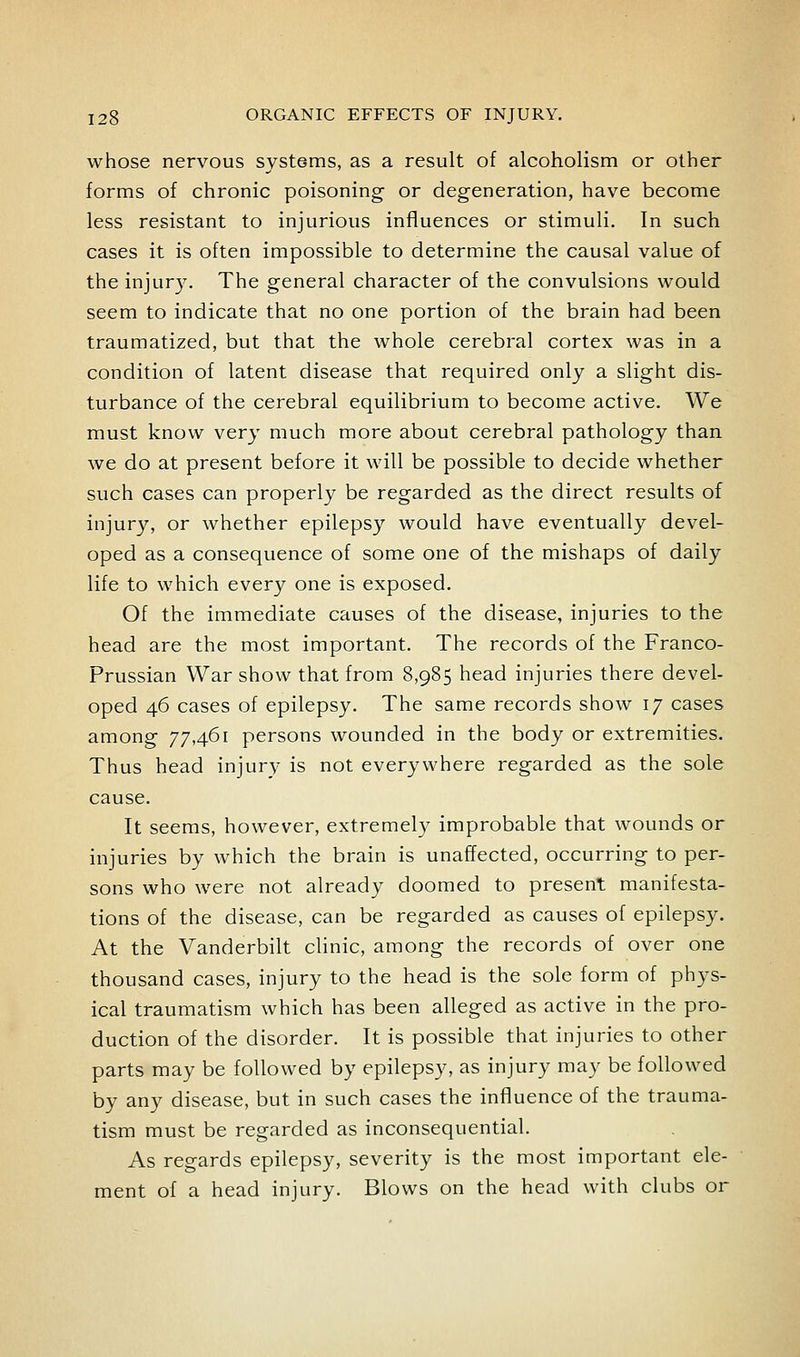 128 ORGANIC EFFECTS OF INJURY.

whose nervous systems, as a result of alcoholism or other forms of chronic poisoning or degeneration, have become less resistant to injurious influences or stimuli. In such cases it is often impossible to determine the causal value of the injury. The general character of the convulsions would seem to indicate that no one portion of the brain had been traumatized, but that the whole cerebral cortex was in a condition of latent disease that required only a slight disturbance of the cerebral equilibrium to become active. We must know very much more about cerebral pathology than we do at present before it will be possible to decide whether such cases can properly be regarded as the direct results of injury, or whether epilepsy would have eventually developed as a consequence of some one of the mishaps of daily life to which every one is exposed.

Of the immediate causes of the disease, injuries to the head are the most important. The records of the Franco-Prussian War show that from 8,985 head injuries there developed 46 cases of epilepsy. The same records show 17 cases among 77,461 persons wounded in the body or extremities. Thus head injury is not everywhere regarded as the sole cause.

It seems, however, extremely improbable that wounds or injuries by which the brain is unaffected, occurring to persons who were not already doomed to present manifestations of the disease, can be regarded as causes of epilepsy. At the Vanderbilt clinic, among the records of over one thousand cases, injury to the head is the sole form of physical traumatism which has been alleged as active in the production of the disorder. It is possible that injuries to other parts may be followed by epilepsy, as injury may be followed by any disease, but in such cases the influence of the traumatism must be regarded as inconsequential.

As regards epilepsy, severity is the most important element of a head injury. Blows on the head with clubs or